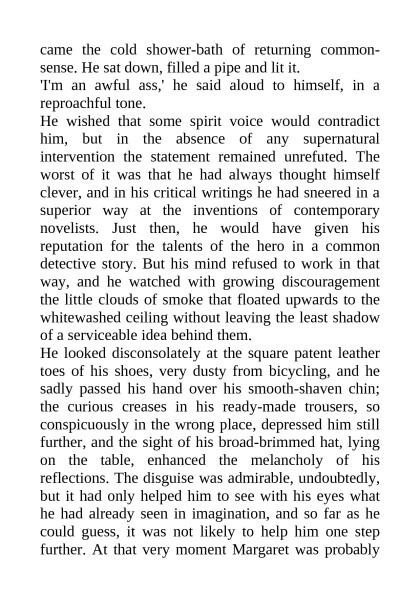 came the cold shower-bath of returning commonsense. He sat down, filled a pipe and lit it.
'I'm an awful ass,' he said aloud to himself, in a reproachful tone.
He wished that some spirit voice would contradict him, but in the absence of any supernatural intervention the statement remained unrefuted. The worst of it was that he had always thought himself clever, and in his critical writings he had sneered in a superior way at the inventions of contemporary novelists. Just then, he would have given his reputation for the talents of the hero in a common detective story. But his mind refused to work in that way, and he watched with growing discouragement the little clouds of smoke that floated upwards to the whitewashed ceiling without leaving the least shadow of a serviceable idea behind them.
He looked disconsolately at the square patent leather toes of his shoes, very dusty from bicycling, and he sadly passed his hand over his smooth-shaven chin; the curious creases in his ready-made trousers, so conspicuously in the wrong place, depressed him still further, and the sight of his broad-brimmed hat, lying on the table, enhanced the melancholy of his reflections. The disguise was admirable, undoubtedly, but it had only helped him to see with his eyes what he had already seen in imagination, and so far as he could guess, it was not likely to help him one step further. At that very moment Margaret was probably